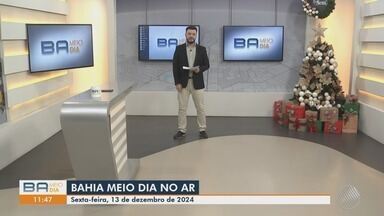 BA MEIO DIA

BA MEIO DIA

BA MEIO DIA

BA MEIO DIA
11:47
BAHIA MEIO DIA NO AR
Sexta-feira, 13 de dezembro de 2024